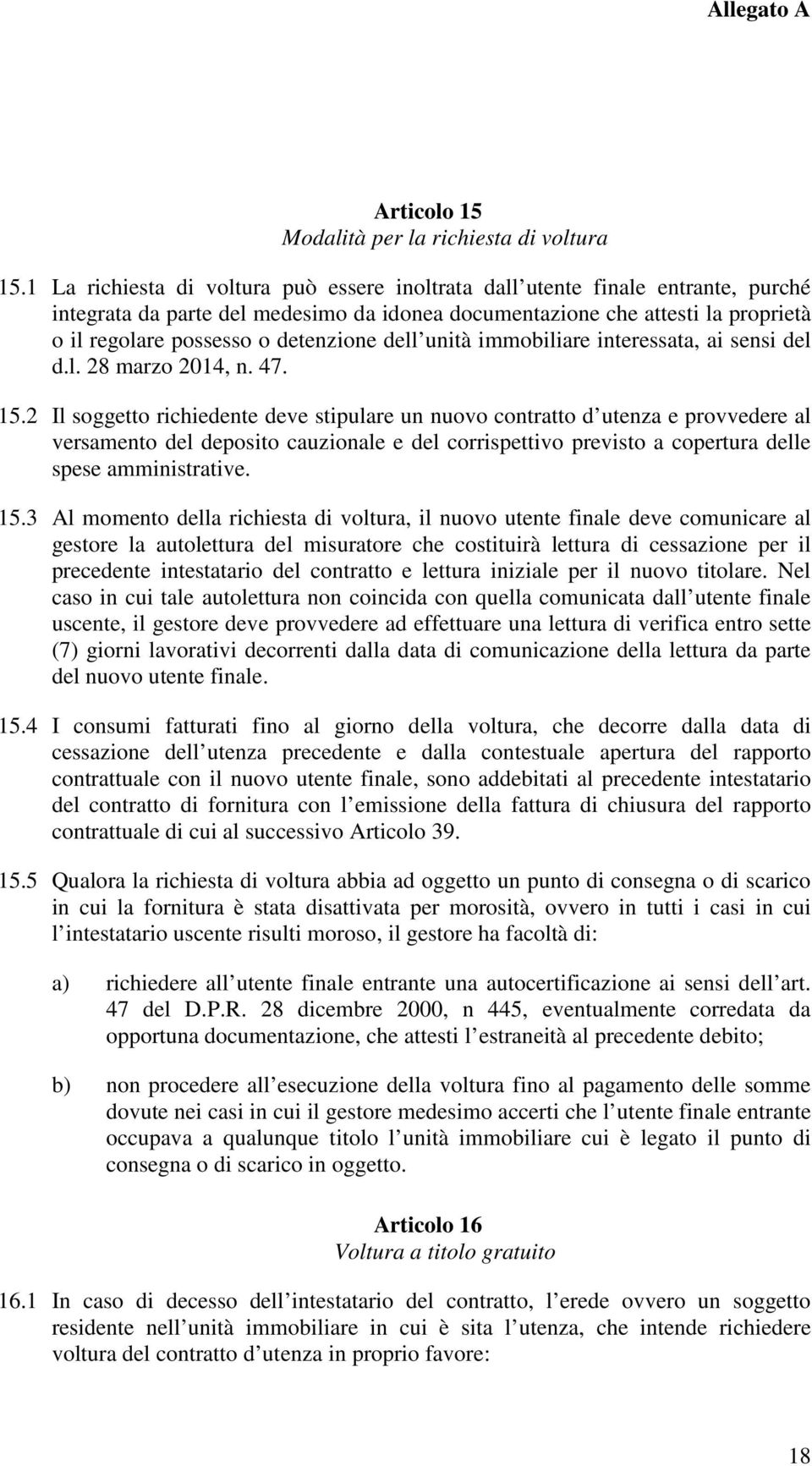 Allegato A

Articolo 15
Modalità per la richiesta di voltura

15.1 La richiesta di voltura può essere inoltrata dall utente finale entrante, purché integrata da parte del medesimo da idonea documentazione che attesti la proprietà o il regolare possesso o detenzione dell unità immobiliare interessata, ai sensi del d.l. 28 marzo 2014, n. 47.

15.2 Il soggetto richiedente deve stipulare un nuovo contratto d utenza e provvedere al versamento del deposito cauzionale e del corrispettivo previsto a copertura delle spese amministrative.

15.3 Al momento della richiesta di voltura, il nuovo utente finale deve comunicare al gestore la autolettura del misuratore che costituirà lettura di cessazione per il precedente intestatario del contratto e lettura iniziale per il nuovo titolare. Nel caso in cui tale autolettura non coincida con quella comunicata dall utente finale uscente, il gestore deve provvedere ad effettuare una lettura di verifica entro sette (7) giorni lavorativi decorrenti dalla data di comunicazione della lettura da parte del nuovo utente finale.

15.4 I consumi fatturati fino al giorno della voltura, che decorre dalla data di cessazione dell utenza precedente e dalla contestuale apertura del rapporto contrattuale con il nuovo utente finale, sono addebitati al precedente intestatario del contratto di fornitura con l emissione della fattura di chiusura del rapporto contrattuale di cui al successivo Articolo 39.

15.5 Qualora la richiesta di voltura abbia ad oggetto un punto di consegna o di scarico in cui la fornitura è stata disattivata per morosità, ovvero in tutti i casi in cui l intestatario uscente risulti moroso, il gestore ha facoltà di:

a) richiedere all utente finale entrante una autocertificazione ai sensi dell art. 47 del D.P.R. 28 dicembre 2000, n 445, eventualmente corredata da opportuna documentazione, che attesti l estraneità al precedente debito;

b) non procedere all esecuzione della voltura fino al pagamento delle somme dovute nei casi in cui il gestore medesimo accerti che l utente finale entrante occupava a qualunque titolo l unità immobiliare cui è legato il punto di consegna o di scarico in oggetto.

Articolo 16
Voltura a titolo gratuito

16.1 In caso di decesso dell intestatario del contratto, l erede ovvero un soggetto residente nell unità immobiliare in cui è sita l utenza, che intende richiedere voltura del contratto d utenza in proprio favore:

18